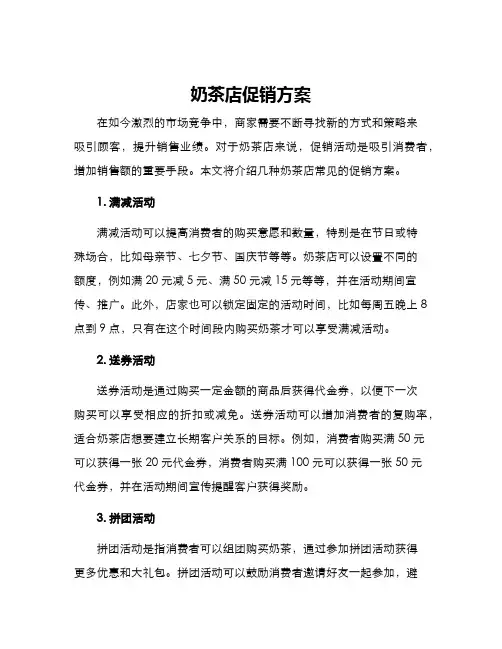 奶茶店促销方案

在如今激烈的市场竞争中，商家需要不断寻找新的方式和策略来吸引顾客，提升销售业绩。对于奶茶店来说，促销活动是吸引消费者，增加销售额的重要手段。本文将介绍几种奶茶店常见的促销方案。

1. 满减活动

满减活动可以提高消费者的购买意愿和数量，特别是在节日或特殊场合，比如母亲节、七夕节、国庆节等等。奶茶店可以设置不同的额度，例如满 20 元减 5 元、满 50 元减 15 元等等，并在活动期间宣传、推广。此外，店家也可以锁定固定的活动时间，比如每周五晚上 8 点到 9 点，只有在这个时间段内购买奶茶才可以享受满减活动。

2. 送券活动

送券活动是通过购买一定金额的商品后获得代金券，以便下一次购买可以享受相应的折扣或减免。送券活动可以增加消费者的复购率，适合奶茶店想要建立长期客户关系的目标。例如，消费者购买满 50 元可以获得一张 20 元代金券，消费者购买满 100 元可以获得一张 50 元代金券，并在活动期间宣传提醒客户获得奖励。

3. 拼团活动

拼团活动是指消费者可以组团购买奶茶，通过参加拼团活动获得更多优惠和大礼包。拼团活动可以鼓励消费者邀请好友一起参加，避